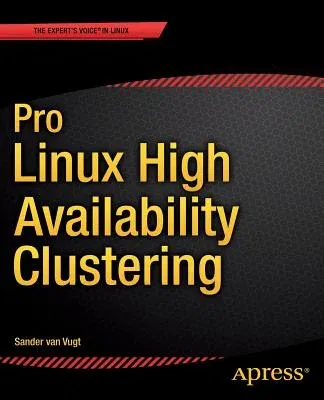 THE EXPERT'S VOICE® IN LINUX

Pro
Linux High
Availability
Clustering

Sander van Vugt

Apress®